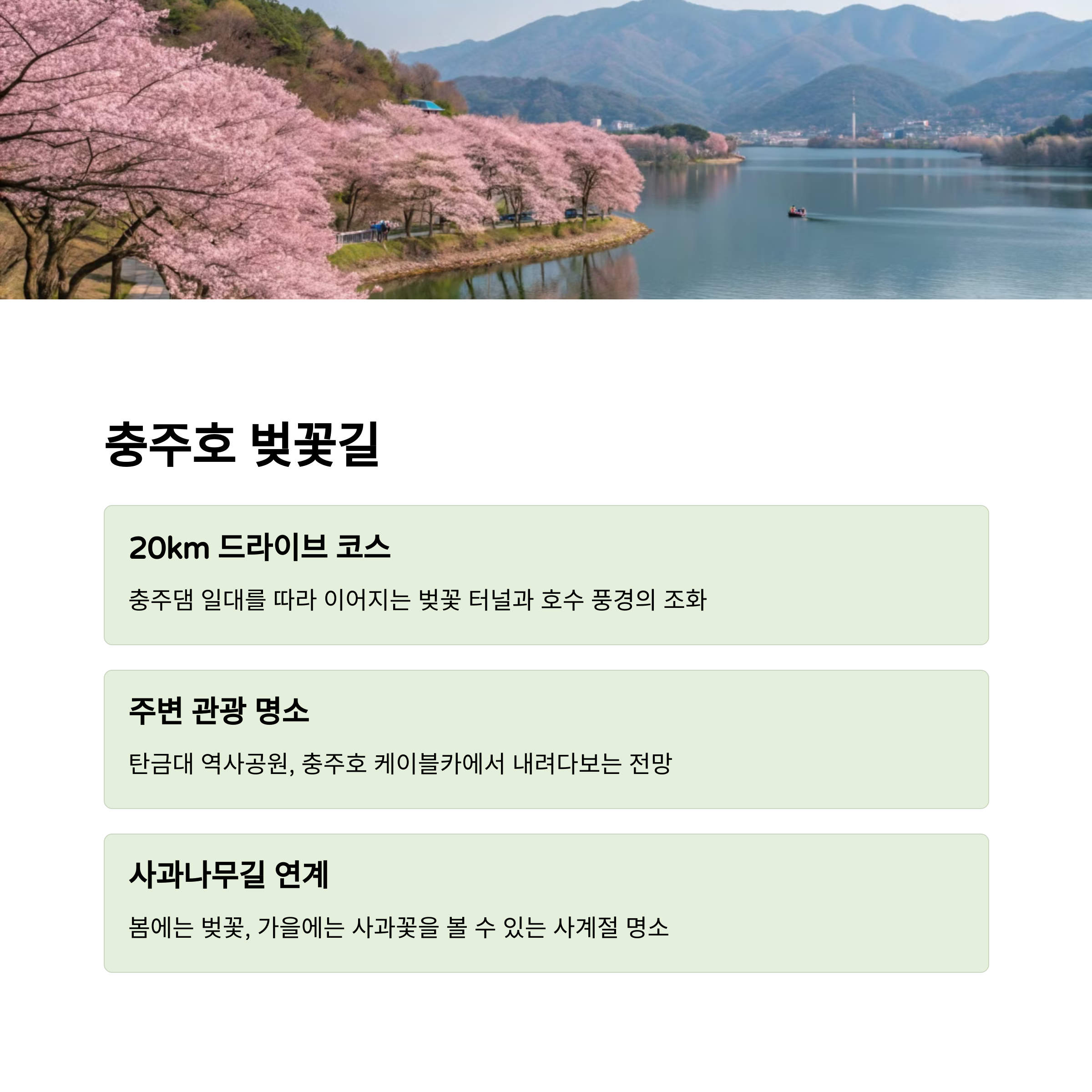 충주호 벚꽃길

20km 드라이브 코스

충주댐 일대를 따라 이어지는 벚꽃 터널과 호수 풍경의 조화

주변 관광 명소

탄금대 역사공원, 충주호 케이블카에서 내려다보는 전망

사과나무길 연계

봄에는 벚꽃, 가을에는 사과꽃을 볼 수 있는 사계절 명소